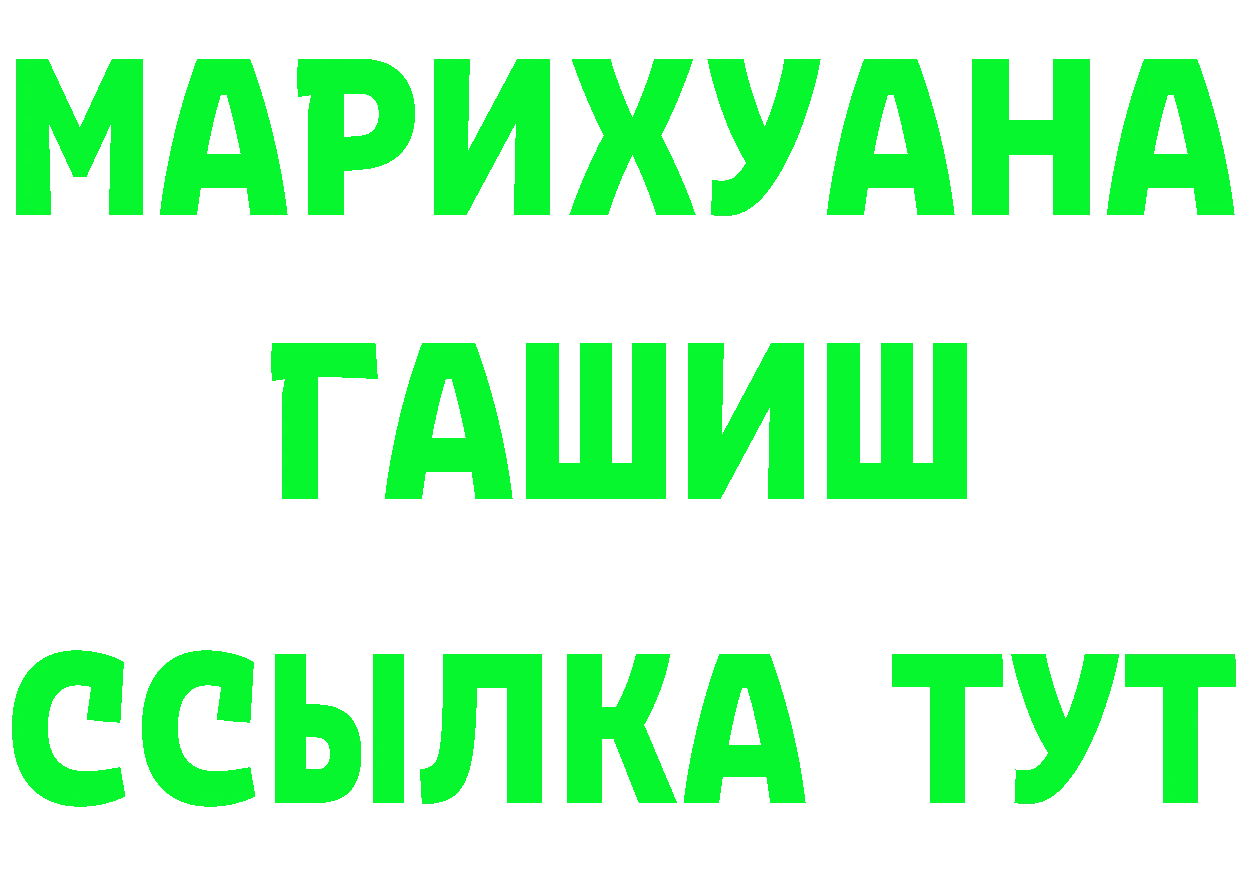 МАРИХУАНА
ГАШИШ
ССЫЛКА ТУТ